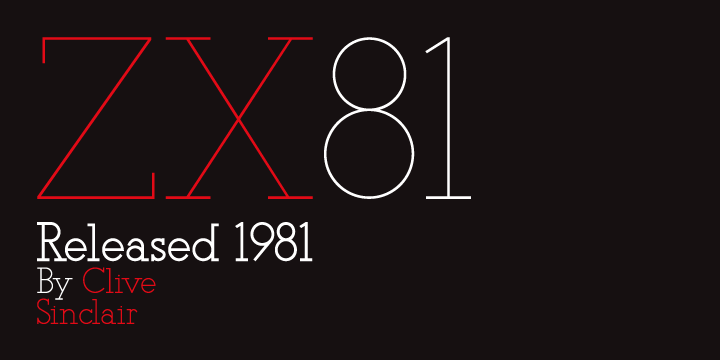 ZX81
Released 1981
By Clive
Sinclair